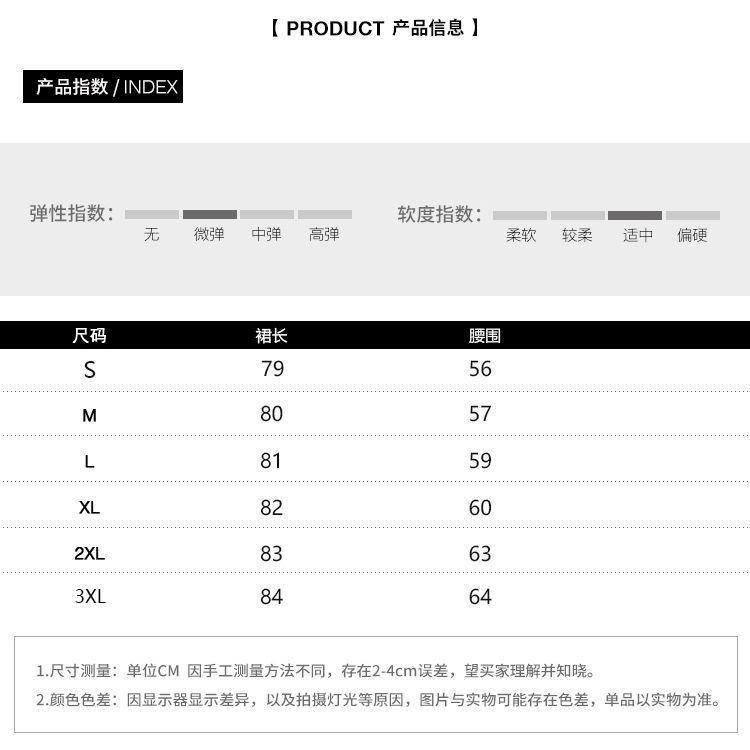 【 PRODUCT 产品信息 】

产品指数 / INDEX

弹性指数：
无 微弹 中弹 高弹

软度指数：
柔软 较柔 适中 偏硬

| 尺码 | 裙长 | 腰围 |
|---|---|---|
| S | 79 | 56 |
| M | 80 | 57 |
| L | 81 | 59 |
| XL | 82 | 60 |
| 2XL | 83 | 63 |
| 3XL | 84 | 64 |

1.尺寸测量：单位CM 因手工测量方法不同，存在2-4cm误差，望买家理解并知晓。
2.颜色色差：因显示器显示差异，以及拍摄灯光等原因，图片与实物可能存在色差，单品以实物为准。